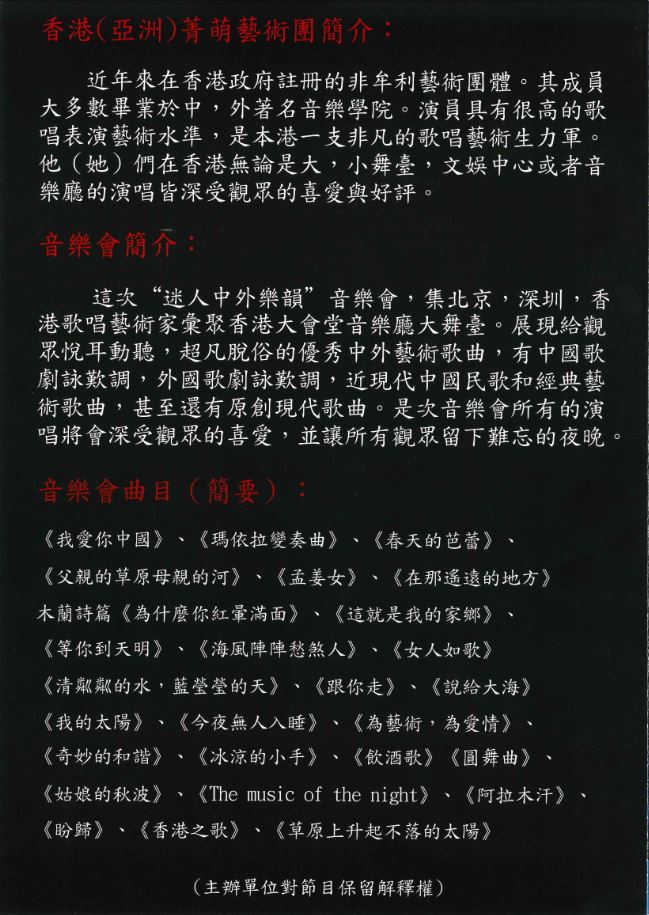 香港(亞洲)菁萌藝術團簡介：

近年來在香港政府註冊的非牟利藝術團體。其成員大多數畢業於中，外著名音樂學院。演員具有很高的歌唱表演藝術水準，是本港一支非凡的歌唱藝術生力軍。他（她）們在香港無論是大，小舞臺，文娛中心或者音樂廳的演唱皆深受觀眾的喜愛與好評。

音樂會簡介：

這次“迷人中外樂韻”音樂會，集北京，深圳，香港歌唱藝術家彙聚香港大會堂音樂廳大舞臺。展現給觀眾悅耳動聽，超凡脫俗的優秀中外藝術歌曲，有中國歌劇詠歎調，外國歌劇詠歎調，近現代中國民歌和經典藝術歌曲，甚至還有原創現代歌曲。是次音樂會所有的演唱將會深受觀眾的喜愛，並讓所有觀眾留下難忘的夜晚。

音樂會曲目（簡要）：

《我愛你中國》、《瑪依拉變奏曲》、《春天的芭蕾》、
《父親的草原母親的河》、《孟姜女》、《在那遙遠的地方》
木蘭詩篇《為什麼你紅暈滿面》、《這就是我的家鄉》、
《等你到天明》、《海風陣陣愁煞人》、《女人如歌》
《清粼粼的水，藍瑩瑩的天》、《跟你走》、《說給大海》
《我的太陽》、《今夜無人入睡》、《為藝術，為愛情》、
《奇妙的和諧》、《冰涼的小手》、《飲酒歌》《圓舞曲》、
《姑娘的秋波》、《The music of the night》、《阿拉木汗》、
《盼歸》、《香港之歌》、《草原上升起不落的太陽》

（主辦單位對節目保留解釋權）